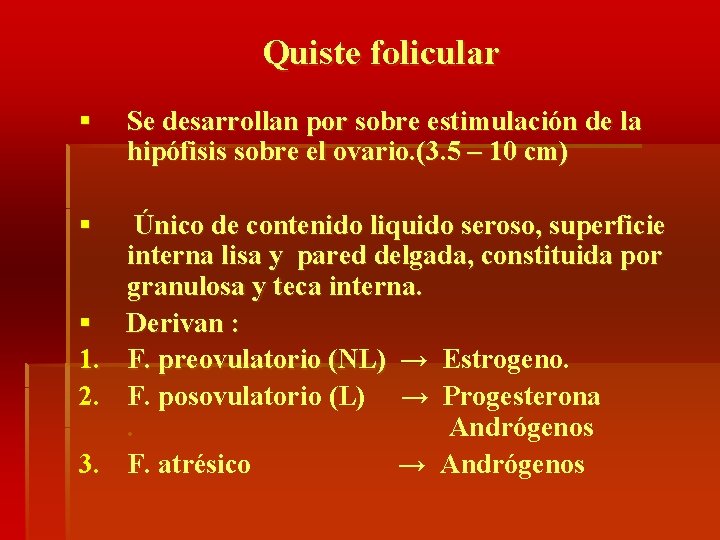 Quiste folicular

▪ Se desarrollan por sobre estimulación de la hipófisis sobre el ovario.(3.5 – 10 cm)

▪ Único de contenido liquido seroso, superficie interna lisa y pared delgada, constituida por granulosa y teca interna.

▪ Derivan :

1. F. preovulatorio (NL) → Estrogeno.
2. F. posovulatorio (L) → Progesterona
. Andrógenos
3. F. atrésico → Andrógenos